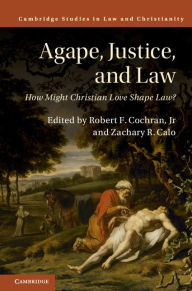 Cambridge Studies in Law and Christianity

Agape, Justice, and Law

How Might Christian Love Shape Law?

Edited by Robert F. Cochran, Jr and Zachary R. Calo

CAMBRIDGE